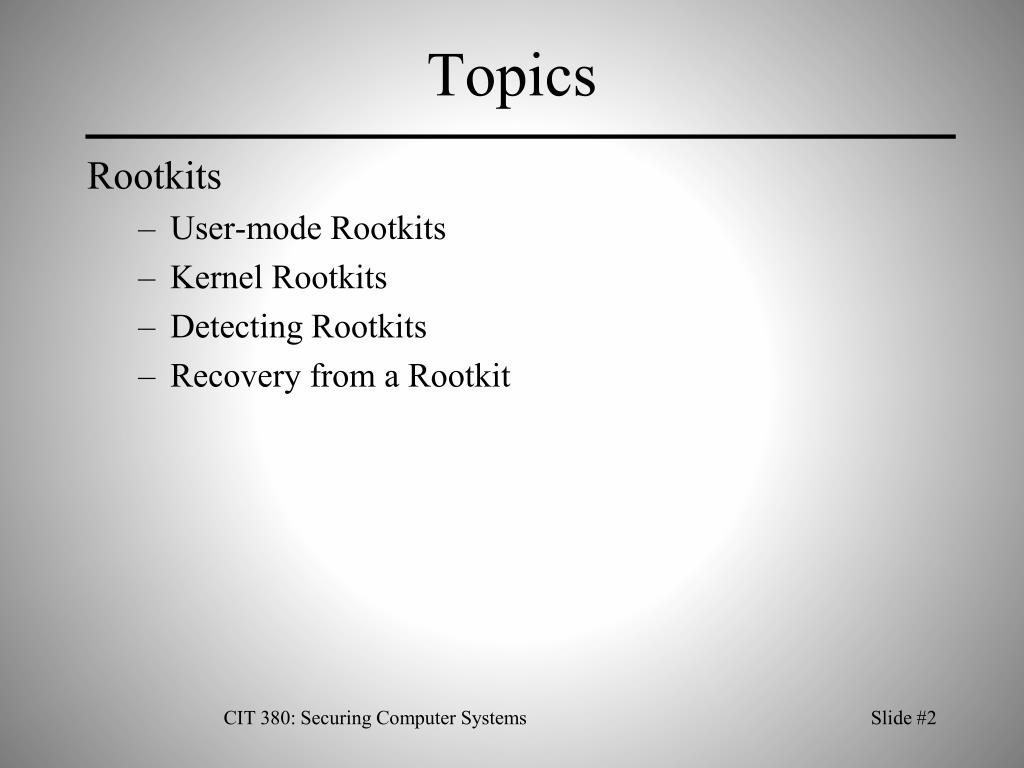 Topics

Rootkits

– User-mode Rootkits
– Kernel Rootkits
– Detecting Rootkits
– Recovery from a Rootkit

CIT 380: Securing Computer Systems

Slide #2